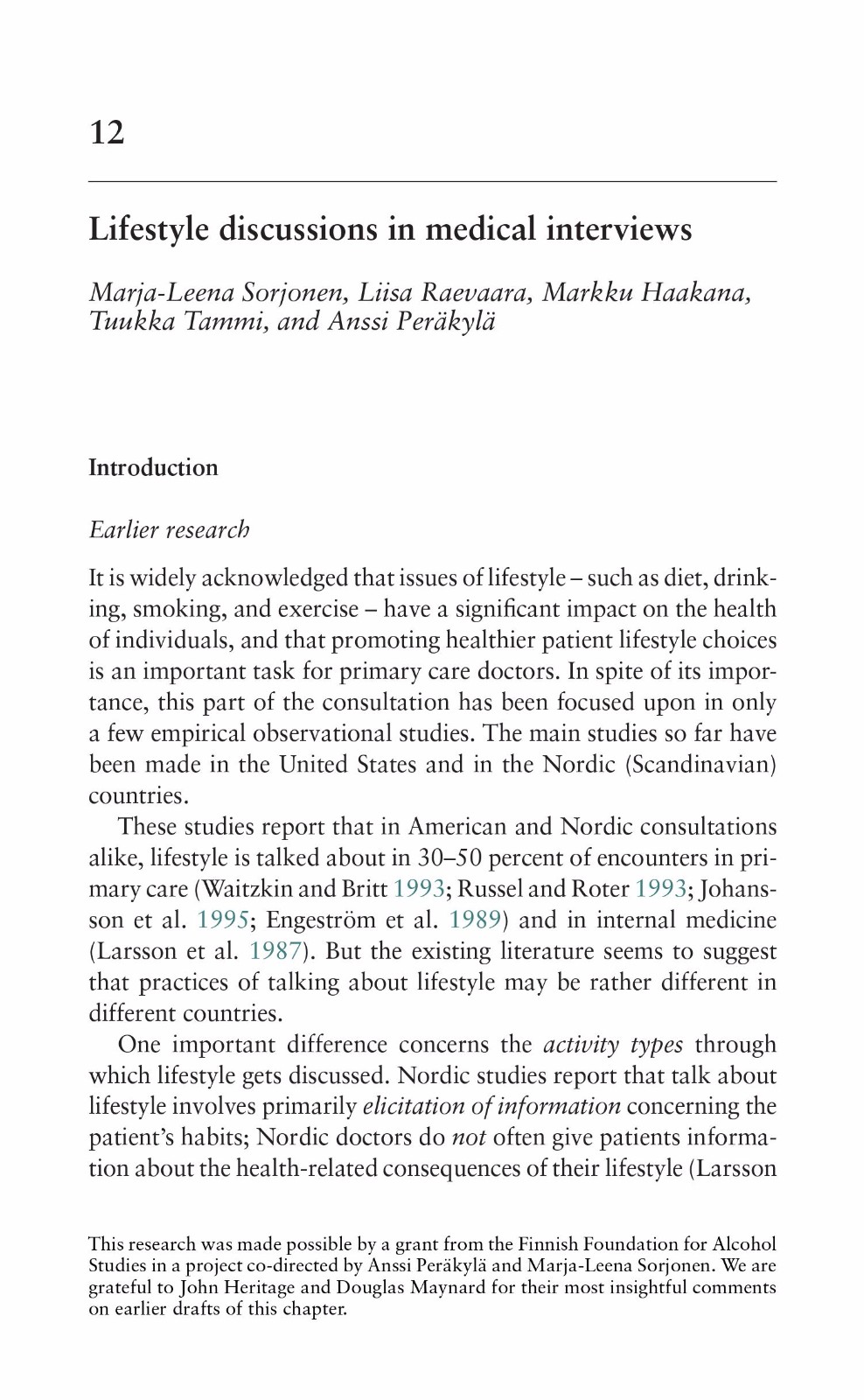 12

Lifestyle discussions in medical interviews

Marja-Leena Sorjonen, Liisa Raevaara, Markku Haakana, Tuukka Tammi, and Anssi Peräkylä

Introduction

Earlier research

It is widely acknowledged that issues of lifestyle – such as diet, drinking, smoking, and exercise – have a significant impact on the health of individuals, and that promoting healthier patient lifestyle choices is an important task for primary care doctors. In spite of its importance, this part of the consultation has been focused upon in only a few empirical observational studies. The main studies so far have been made in the United States and in the Nordic (Scandinavian) countries.

These studies report that in American and Nordic consultations alike, lifestyle is talked about in 30–50 percent of encounters in primary care (Waitzkin and Britt 1993; Russel and Roter 1993; Johansson et al. 1995; Engeström et al. 1989) and in internal medicine (Larsson et al. 1987). But the existing literature seems to suggest that practices of talking about lifestyle may be rather different in different countries.

One important difference concerns the activity types through which lifestyle gets discussed. Nordic studies report that talk about lifestyle involves primarily elicitation of information concerning the patient's habits; Nordic doctors do not often give patients information about the health-related consequences of their lifestyle (Larsson

This research was made possible by a grant from the Finnish Foundation for Alcohol Studies in a project co-directed by Anssi Peräkylä and Marja-Leena Sorjonen. We are grateful to John Heritage and Douglas Maynard for their most insightful comments on earlier drafts of this chapter.